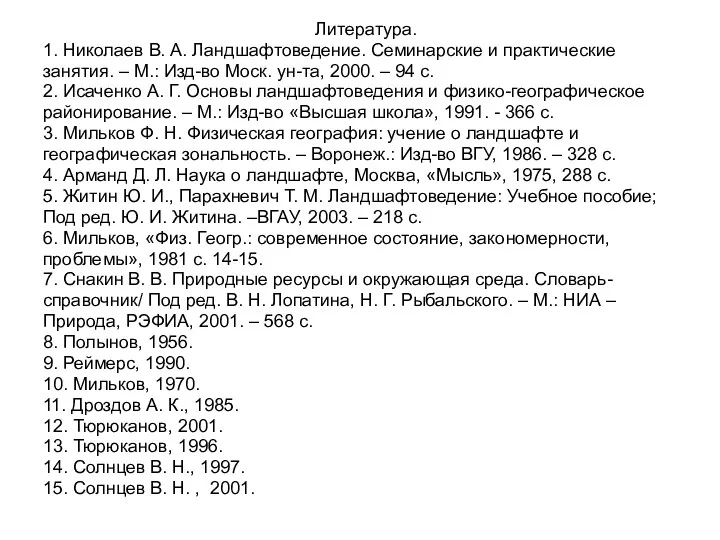 Литература.
1. Николаев В. А. Ландшафтоведение. Семинарские и практические занятия. – М.: Изд-во Моск. ун-та, 2000. – 94 с.
2. Исаченко А. Г. Основы ландшафтоведения и физико-географическое районирование. – М.: Изд-во «Высшая школа», 1991. - 366 с.
3. Мильков Ф. Н. Физическая география: учение о ландшафте и географическая зональность. – Воронеж.: Изд-во ВГУ, 1986. – 328 с.
4. Арманд Д. Л. Наука о ландшафте, Москва, «Мысль», 1975, 288 с.
5. Житин Ю. И., Парахневич Т. М. Ландшафтоведение: Учебное пособие; Под ред. Ю. И. Житина. –ВГАУ, 2003. – 218 с.
6. Мильков, «Физ. Геогр.: современное состояние, закономерности, проблемы», 1981 с. 14-15.
7. Снакин В. В. Природные ресурсы и окружающая среда. Словарь-справочник/ Под ред. В. Н. Лопатина, Н. Г. Рыбальского. – М.: НИА – Природа, РЭФИА, 2001. – 568 с.
8. Полынов, 1956.
9. Реймерс, 1990.
10. Мильков, 1970.
11. Дроздов А. К., 1985.
12. Тюрюканов, 2001.
13. Тюрюканов, 1996.
14. Солнцев В. Н., 1997.
15. Солнцев В. Н. , 2001.